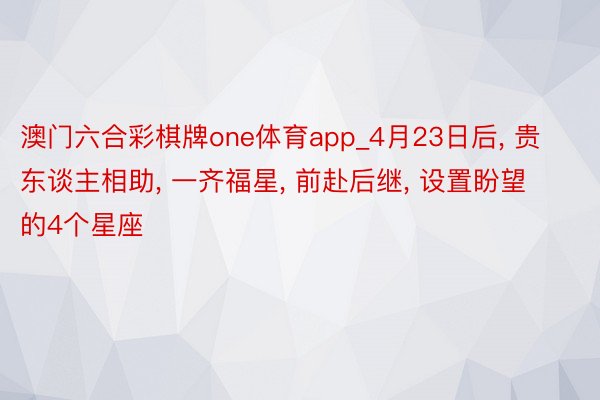 澳门六合彩棋牌one体育app_4月23日后, 贵东谈主相助, 一齐福星, 前赴后继, 设置盼望的4个星座